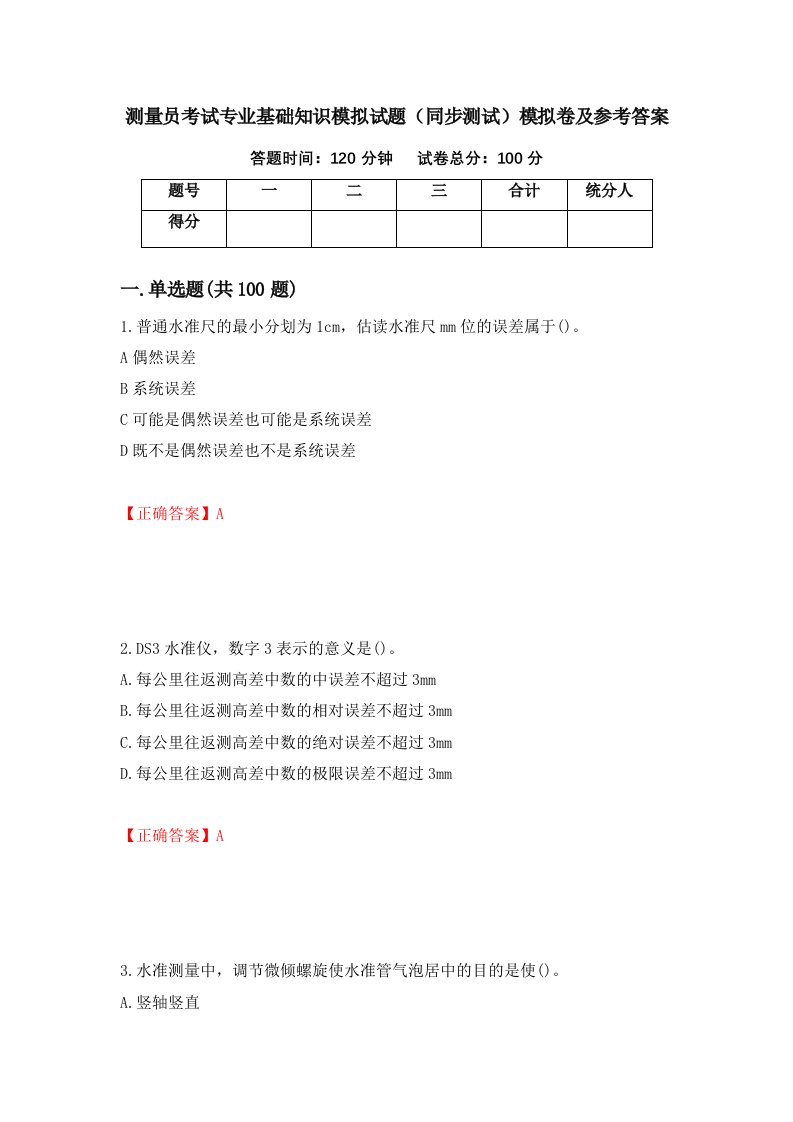 测量员考试专业基础知识模拟试题（同步测试）模拟卷及参考答案

答题时间：120 分钟　　试卷总分：100 分

| 题号 | 一 | 二 | 三 | 合计 | 统分人 |
|---|---|---|---|---|---|
| 得分 | | | | | |

一.单选题(共 100 题)

1.普通水准尺的最小分划为 1cm，估读水准尺 mm 位的误差属于()。

A 偶然误差

B 系统误差

C 可能是偶然误差也可能是系统误差

D 既不是偶然误差也不是系统误差

【正确答案】A

2.DS3 水准仪，数字 3 表示的意义是()。

A.每公里往返测高差中数的中误差不超过 3mm

B.每公里往返测高差中数的相对误差不超过 3mm

C.每公里往返测高差中数的绝对误差不超过 3mm

D.每公里往返测高差中数的极限误差不超过 3mm

【正确答案】A

3.水准测量中，调节微倾螺旋使水准管气泡居中的目的是使()。

A.竖轴竖直